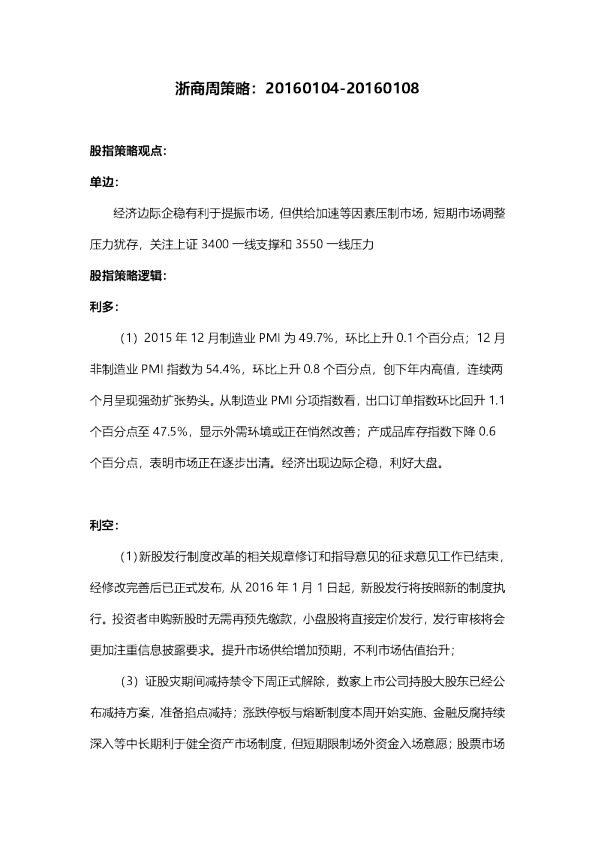 浙商周策略：20160104-20160108

股指策略观点：

单边：

经济边际企稳有利于提振市场，但供给加速等因素压制市场，短期市场调整压力犹存，关注上证3400一线支撑和3550一线压力

股指策略逻辑：

利多：

（1）2015年12月制造业PMI为49.7%，环比上升0.1个百分点；12月非制造业PMI指数为54.4%，环比上升0.8个百分点，创下年内高值，连续两个月呈现强劲扩张势头。从制造业PMI分项指数看，出口订单指数环比回升1.1个百分点至47.5%，显示外需环境或正在悄然改善；产成品库存指数下降0.6个百分点，表明市场正在逐步出清。经济出现边际企稳，利好大盘。

利空：

（1）新股发行制度改革的相关规章修订和指导意见的征求意见工作已结束，经修改完善后已正式发布，从2016年1月1日起，新股发行将按照新的制度执行。投资者申购新股时无需再预先缴款，小盘股将直接定价发行，发行审核将会更加注重信息披露要求。提升市场供给增加预期，不利市场估值抬升；

（3）证股灾期间减持禁令下周正式解除，数家上市公司持股大股东已经公布减持方案，准备掐点减持；涨跌停板与熔断制度本周开始实施、金融反腐持续深入等中长期利于健全资产市场制度，但短期限制场外资金入场意愿；股票市场